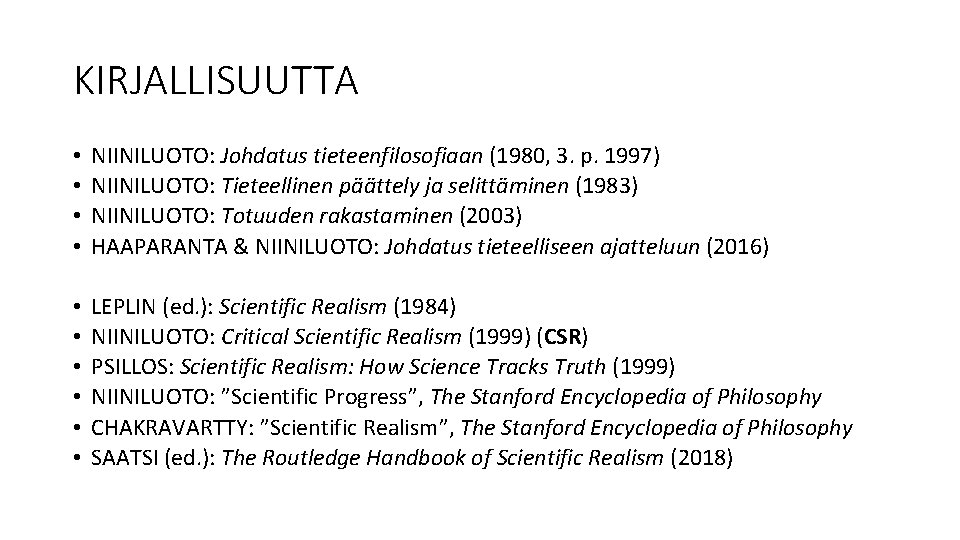 KIRJALLISUUTTA

• NIINILUOTO: Johdatus tieteenfilosofiaan (1980, 3. p. 1997)
• NIINILUOTO: Tieteellinen päättely ja selittäminen (1983)
• NIINILUOTO: Totuuden rakastaminen (2003)
• HAAPARANTA & NIINILUOTO: Johdatus tieteelliseen ajatteluun (2016)

• LEPLIN (ed.): Scientific Realism (1984)
• NIINILUOTO: Critical Scientific Realism (1999) (CSR)
• PSILLOS: Scientific Realism: How Science Tracks Truth (1999)
• NIINILUOTO: ”Scientific Progress”, The Stanford Encyclopedia of Philosophy
• CHAKRAVARTTY: ”Scientific Realism”, The Stanford Encyclopedia of Philosophy
• SAATSI (ed.): The Routledge Handbook of Scientific Realism (2018)